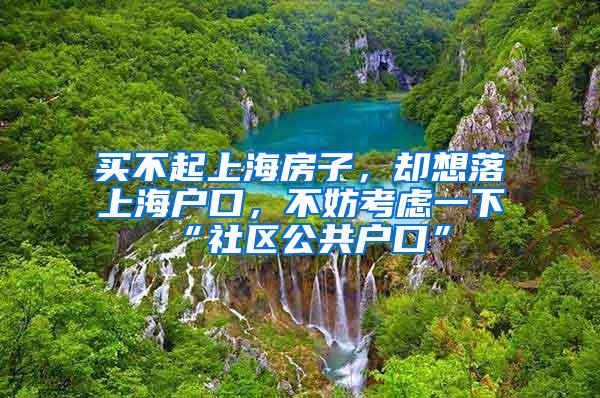 买不起上海房子，却想落上海户口，不妨考虑一下“社区公共户口”